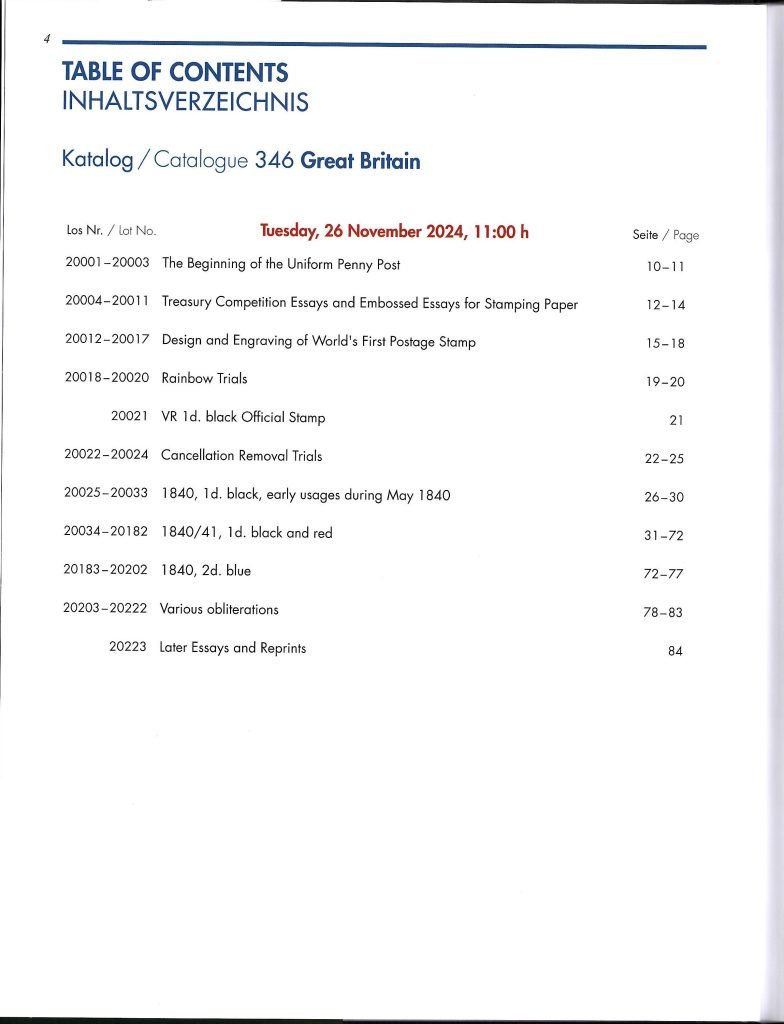 4

TABLE OF CONTENTS
INHALTSVERZEICHNIS

Katalog / Catalogue 346 Great Britain

| Los Nr. / Lot No. | Tuesday, 26 November 2024, 11:00 h | Seite / Page |
|---|---|---|
| 20001–20003 | The Beginning of the Uniform Penny Post | 10–11 |
| 20004–20011 | Treasury Competition Essays and Embossed Essays for Stamping Paper | 12–14 |
| 20012–20017 | Design and Engraving of World's First Postage Stamp | 15–18 |
| 20018–20020 | Rainbow Trials | 19–20 |
| 20021 | VR 1d. black Official Stamp | 21 |
| 20022–20024 | Cancellation Removal Trials | 22–25 |
| 20025–20033 | 1840, 1d. black, early usages during May 1840 | 26–30 |
| 20034–20182 | 1840/41, 1d. black and red | 31–72 |
| 20183–20202 | 1840, 2d. blue | 72–77 |
| 20203–20222 | Various obliterations | 78–83 |
| 20223 | Later Essays and Reprints | 84 |